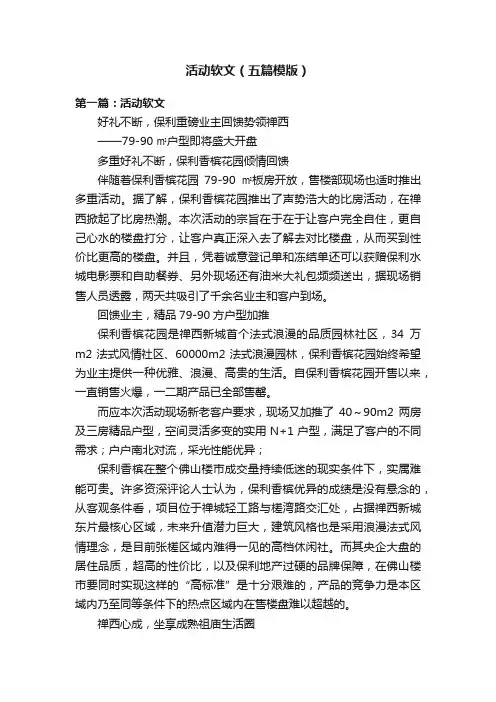 活动软文（五篇模版）

第一篇：活动软文

好礼不断，保利重磅业主回馈势领禅西

——79-90 ㎡户型即将盛大开盘

多重好礼不断，保利香槟花园倾情回馈

伴随着保利香槟花园 79-90 ㎡板房开放，售楼部现场也适时推出多重活动。据了解，保利香槟花园推出了声势浩大的比房活动，在禅西掀起了比房热潮。本次活动的宗旨在于在于让客户完全自住，更自己心水的楼盘打分，让客户真正深入去了解去对比楼盘，从而买到性价比更高的楼盘。并且，凭着诚意登记单和冻结单还可以获赠保利水城电影票和自助餐券、另外现场还有油米大礼包频频送出，据现场销售人员透露，两天共吸引了千余名业主和客户到场。

回馈业主，精品 79-90 方户型加推

保利香槟花园是禅西新城首个法式浪漫的品质园林社区，34 万 m2 法式风情社区、60000m2 法式浪漫园林，保利香槟花园始终希望为业主提供一种优雅、浪漫、高贵的生活。自保利香槟花园开售以来，一直销售火爆，一二期产品已全部售罄。

而应本次活动现场新老客户要求，现场又加推了 40～90m2 两房及三房精品户型，空间灵活多变的实用 N+1 户型，满足了客户的不同需求；户户南北对流，采光性能优异；

保利香槟在整个佛山楼市成交量持续低迷的现实条件下，实属难能可贵。许多资深评论人士认为，保利香槟优异的成绩是没有悬念的，从客观条件看，项目位于禅城轻工路与槎湾路交汇处，占据禅西新城东片最核心区域，未来升值潜力巨大，建筑风格也是采用浪漫法式风情理念，是目前张槎区域内难得一见的高档休闲社。而其央企大盘的居住品质，超高的性价比，以及保利地产过硬的品牌保障，在佛山楼市要同时实现这样的“高标准”是十分艰难的，产品的竞争力是本区域内乃至同等条件下的热点区域内在售楼盘难以超越的。

禅西心成，坐享成熟祖庙生活圈